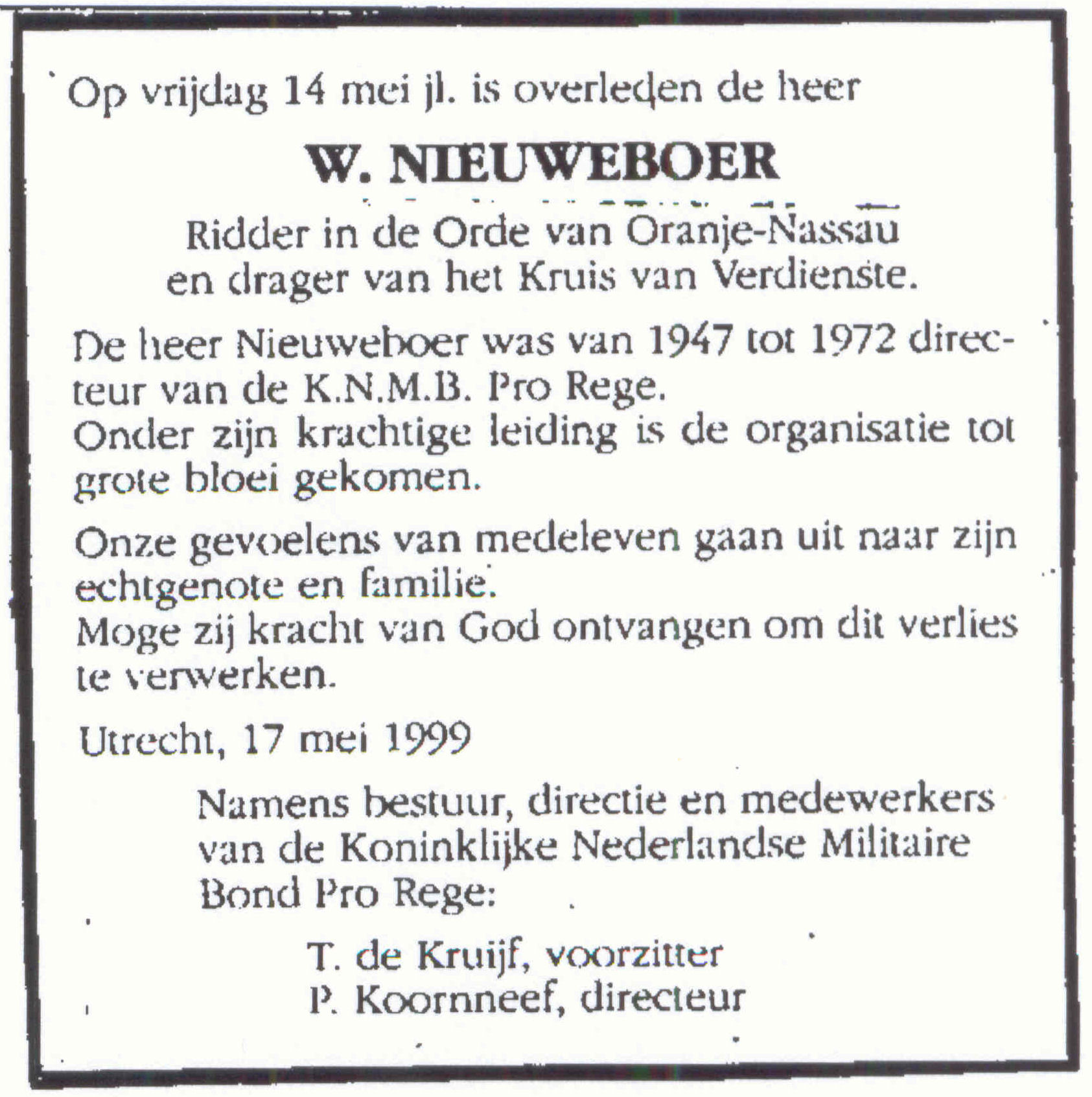 Op vrijdag 14 mei jl. is overleden de heer

W. NIEUWEBOER

Ridder in de Orde van Oranje-Nassau en drager van het Kruis van Verdienste.

De heer Nieuweboer was van 1947 tot 1972 directeur van de K.N.M.B. Pro Rege.
Onder zijn krachtige leiding is de organisatie tot grote bloei gekomen.

Onze gevoelens van medeleven gaan uit naar zijn echtgenote en familie.
Moge zij kracht van God ontvangen om dit verlies te verwerken.

Utrecht, 17 mei 1999

Namens bestuur, directie en medewerkers van de Koninklijke Nederlandse Militaire Bond Pro Rege:

T. de Kruijf, voorzitter
P. Koornneef, directeur